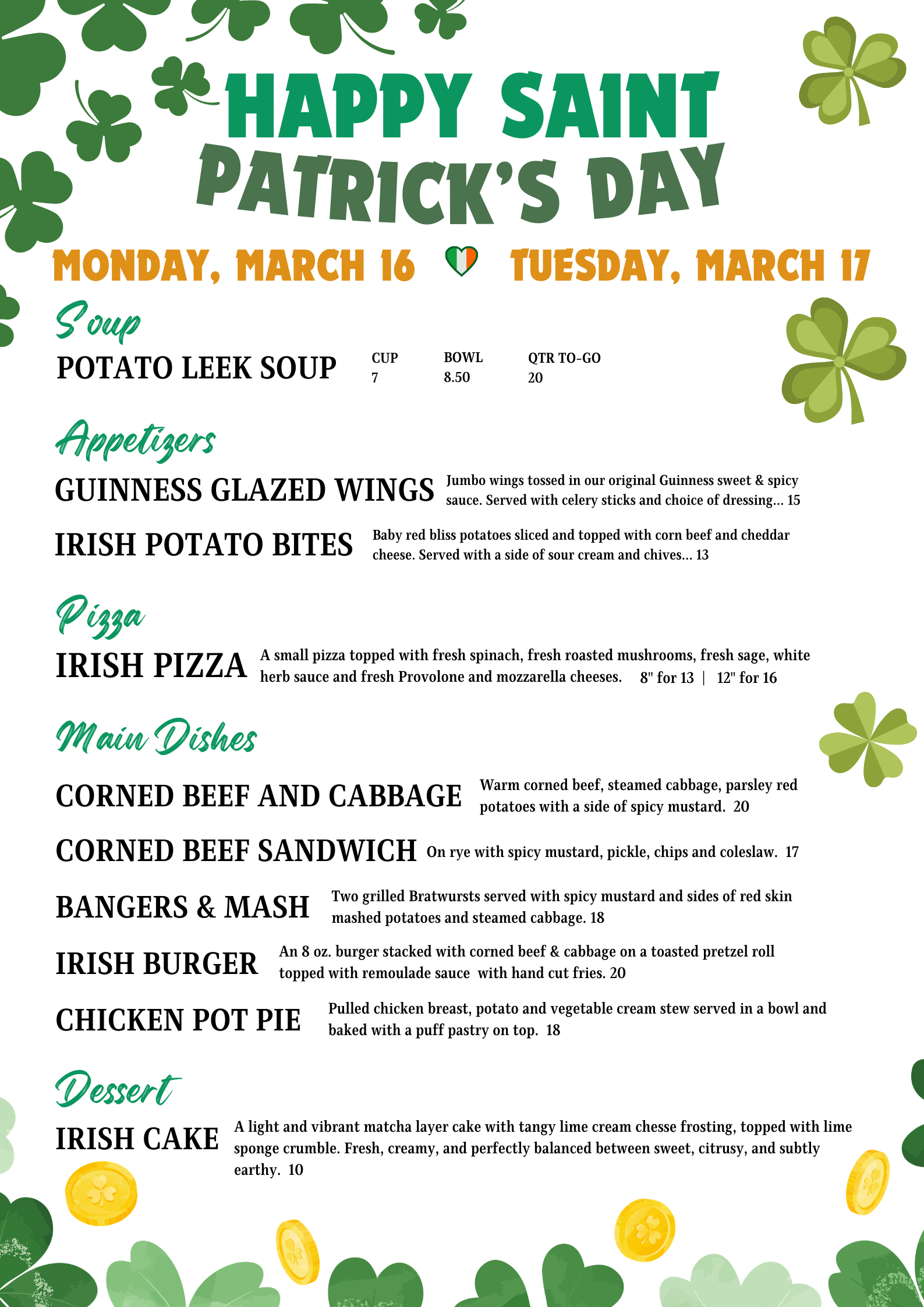 HAPPY SAINT PATRICK'S DAY

MONDAY, MARCH 16 TUESDAY, MARCH 17

Soup

POTATO LEEK SOUP

CUP
7

BOWL
8.50

QTR TO-GO
20

Appetizers

GUINNESS GLAZED WINGS Jumbo wings tossed in our original Guinness sweet & spicy sauce. Served with celery sticks and choice of dressing... 15

IRISH POTATO BITES Baby red bliss potatoes sliced and topped with corn beef and cheddar cheese. Served with a side of sour cream and chives... 13

Pizza

IRISH PIZZA A small pizza topped with fresh spinach, fresh roasted mushrooms, fresh sage, white herb sauce and fresh Provolone and mozzarella cheeses. 8" for 13 | 12" for 16

Main Dishes

CORNED BEEF AND CABBAGE Warm corned beef, steamed cabbage, parsley red potatoes with a side of spicy mustard. 20

CORNED BEEF SANDWICH On rye with spicy mustard, pickle, chips and coleslaw. 17

BANGERS & MASH Two grilled Bratwursts served with spicy mustard and sides of red skin mashed potatoes and steamed cabbage. 18

IRISH BURGER An 8 oz. burger stacked with corned beef & cabbage on a toasted pretzel roll topped with remoulade sauce with hand cut fries. 20

CHICKEN POT PIE Pulled chicken breast, potato and vegetable cream stew served in a bowl and baked with a puff pastry on top. 18

Dessert

IRISH CAKE A light and vibrant matcha layer cake with tangy lime cream chesse frosting, topped with lime sponge crumble. Fresh, creamy, and perfectly balanced between sweet, citrusy, and subtly earthy. 10